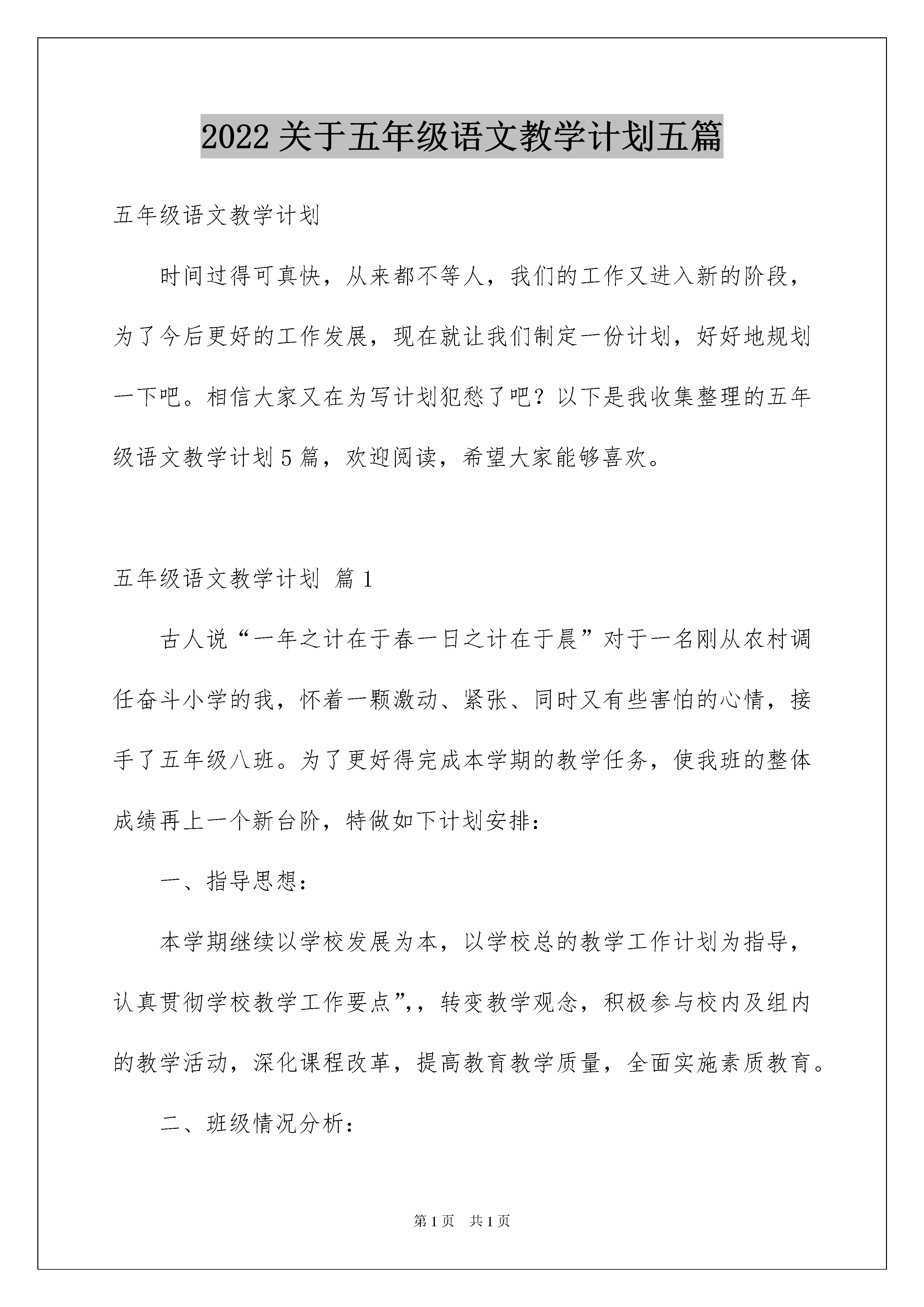 2022关于五年级语文教学计划五篇

五年级语文教学计划

时间过得可真快，从来都不等人，我们的工作又进入新的阶段，为了今后更好的工作发展，现在就让我们制定一份计划，好好地规划一下吧。相信大家又在为写计划犯愁了吧？以下是我收集整理的五年级语文教学计划5篇，欢迎阅读，希望大家能够喜欢。

五年级语文教学计划 篇1

古人说“一年之计在于春一日之计在于晨”对于一名刚从农村调任奋斗小学的我，怀着一颗激动、紧张、同时又有些害怕的心情，接手了五年级八班。为了更好得完成本学期的教学任务，使我班的整体成绩再上一个新台阶，特做如下计划安排：

一、指导思想：

本学期继续以学校发展为本，以学校总的教学工作计划为指导，认真贯彻学校教学工作要点”,，转变教学观念，积极参与校内及组内的教学活动，深化课程改革，提高教育教学质量，全面实施素质教育。

二、班级情况分析：

第1页 共1页